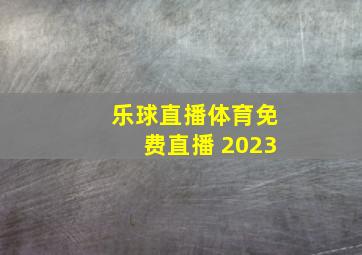 乐球直播体育免费直播 2023